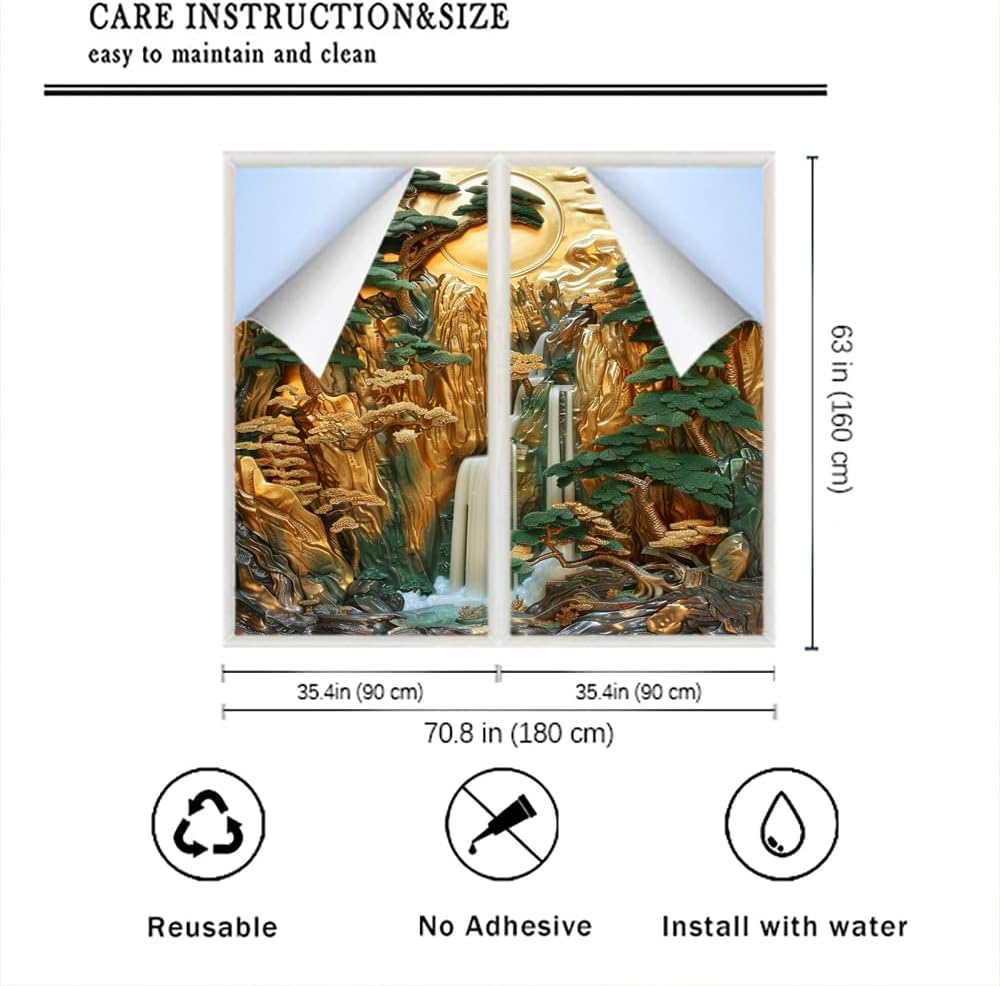 CARE INSTRUCTION&SIZE
easy to maintain and clean

63 in (160 cm)

35.4in (90 cm)

35.4in (90 cm)

70.8 in (180 cm)

Reusable

No Adhesive

Install with water